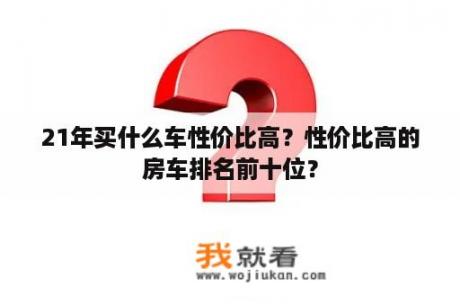 21年买什么车性价比高？性价比高的房车排名前十位？

我就看
www.wojiukan.com